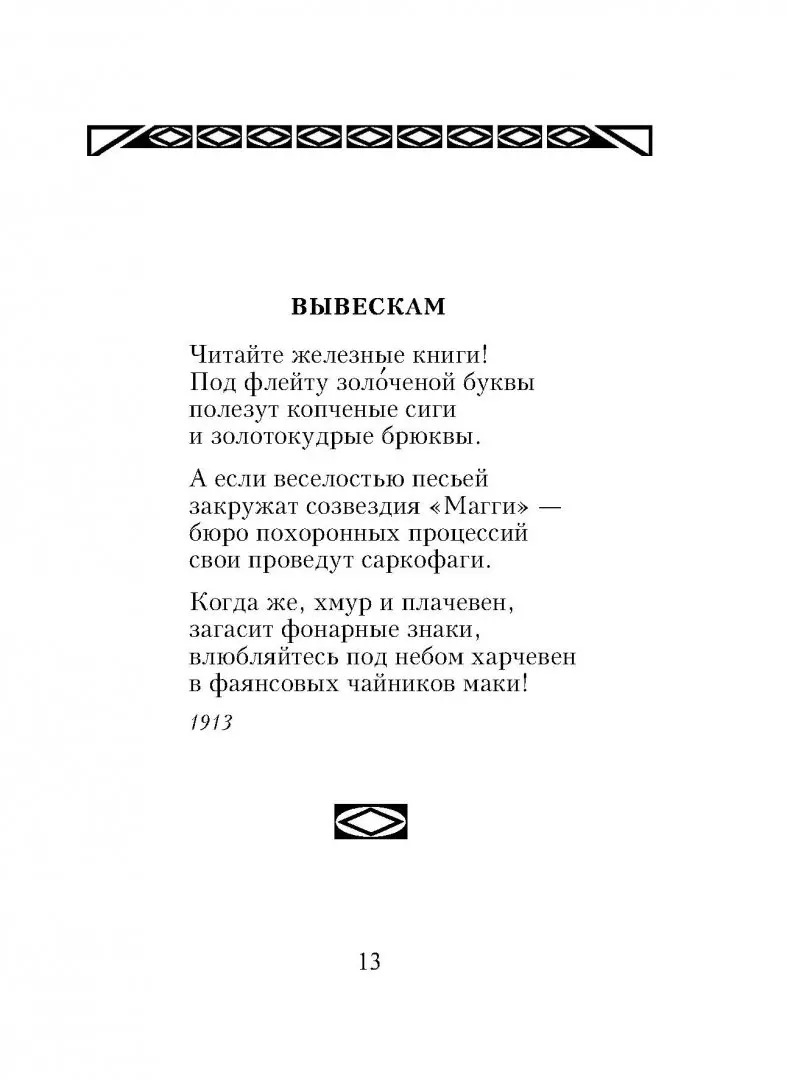 ВЫВЕСКАМ

Читайте железные книги!
Под флейту золо́ченой буквы
полезут копченые сиги
и золотокудрые брюквы.

А если веселостью песьей
закружат созвездия «Магги» —
бюро похоронных процессий
свои проведут саркофаги.

Когда же, хмур и плачевен,
загасит фонарные знаки,
влюбляйтесь под небом харчевен
в фаянсовых чайников маки!

1913

13